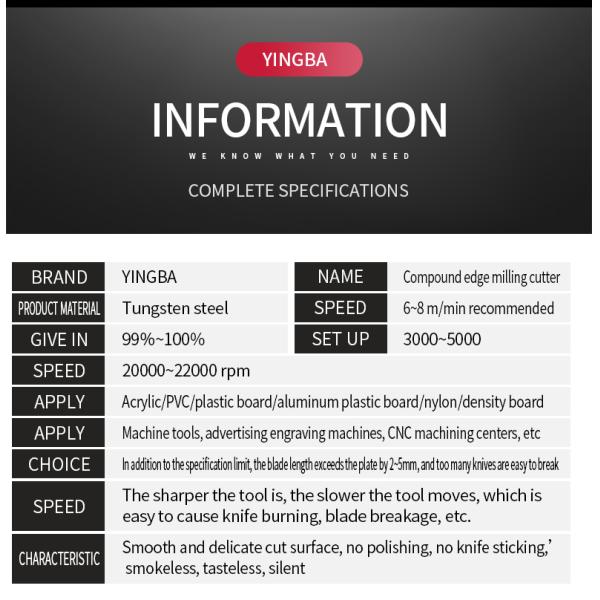 YINGBA

INFORMATION

WE KNOW WHAT YOU NEED

COMPLETE SPECIFICATIONS

| BRAND | YINGBA | NAME | Compound edge milling cutter |
|---|---|---|---|
| PRODUCT MATERIAL | Tungsten steel | SPEED | 6~8 m/min recommended |
| GIVE IN | 99%~100% | SET UP | 3000~5000 |
| SPEED | 20000~22000 rpm | | |
| APPLY | Acrylic/PVC/plastic board/aluminum plastic board/nylon/density board | | |
| APPLY | Machine tools, advertising engraving machines, CNC machining centers, etc | | |
| CHOICE | In addition to the specification limit, the blade length exceeds the plate by 2~5mm, and too many knives are easy to break | | |
| SPEED | The sharper the tool is, the slower the tool moves, which is easy to cause knife burning, blade breakage, etc. | | |
| CHARACTERISTIC | Smooth and delicate cut surface, no polishing, no knife sticking,' smokeless, tasteless, silent | | |